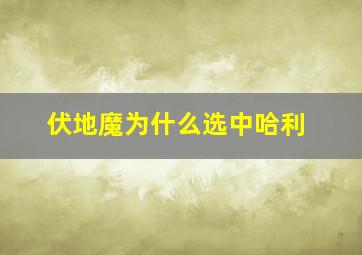 伏地魔为什么选中哈利